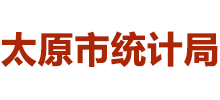 太原市统计局